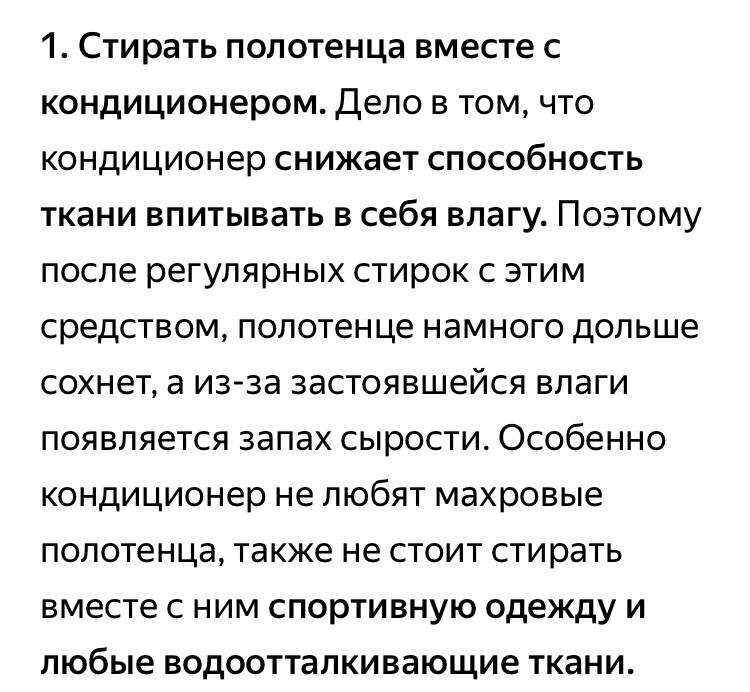 1. Стирать полотенца вместе с кондиционером. Дело в том, что кондиционер снижает способность ткани впитывать в себя влагу. Поэтому после регулярных стирок с этим средством, полотенце намного дольше сохнет, а из-за застоявшейся влаги появляется запах сырости. Особенно кондиционер не любят махровые полотенца, также не стоит стирать вместе с ним спортивную одежду и любые водоотталкивающие ткани.